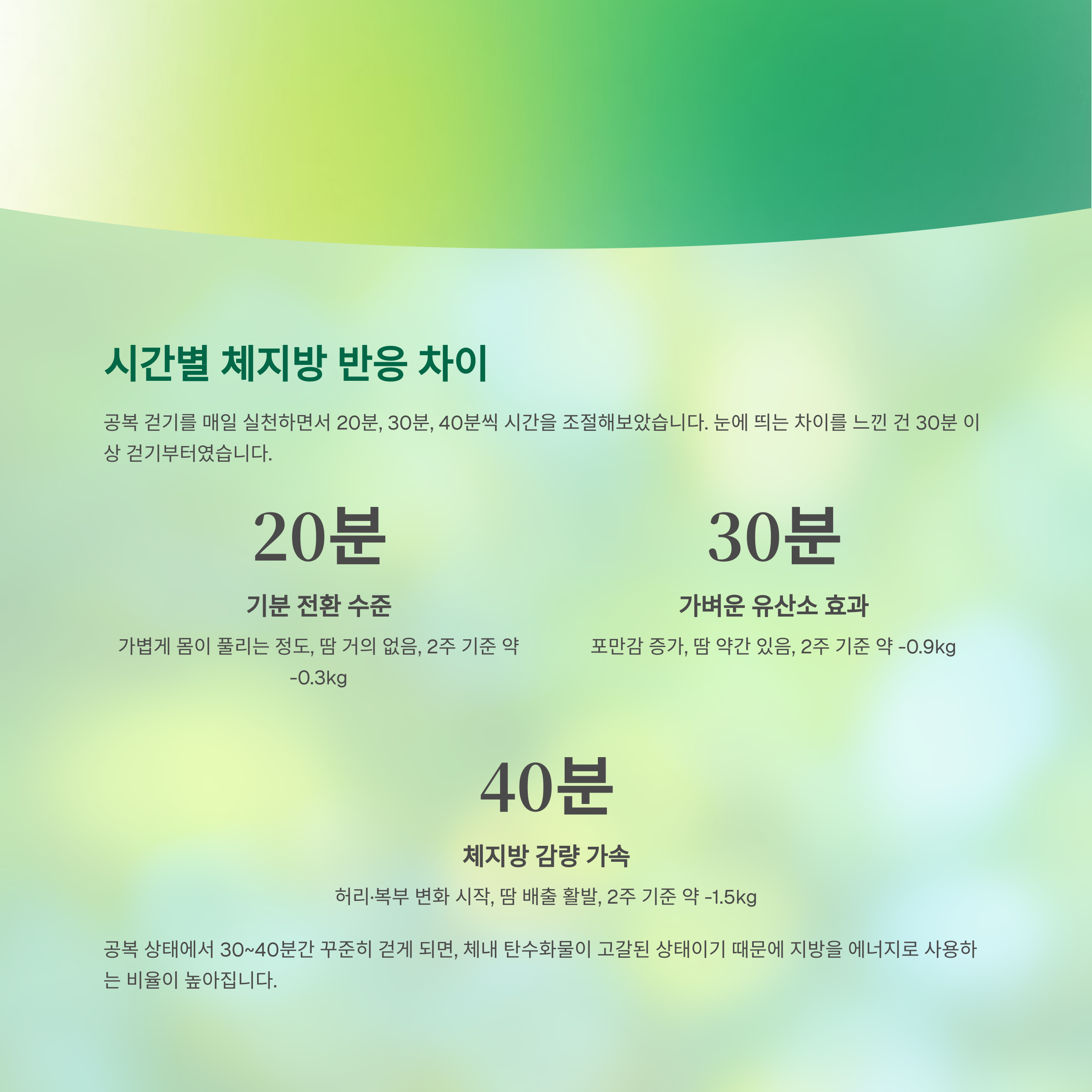 시간별 체지방 반응 차이

공복 걷기를 매일 실천하면서 20분, 30분, 40분씩 시간을 조절해보았습니다. 눈에 띄는 차이를 느낀 건 30분 이상 걷기부터였습니다.

20분

기분 전환 수준

가볍게 몸이 풀리는 정도, 땀 거의 없음, 2주 기준 약 -0.3kg

30분

가벼운 유산소 효과

포만감 증가, 땀 약간 있음, 2주 기준 약 -0.9kg

40분

체지방 감량 가속

허리·복부 변화 시작, 땀 배출 활발, 2주 기준 약 -1.5kg

공복 상태에서 30~40분간 꾸준히 걷게 되면, 체내 탄수화물이 고갈된 상태이기 때문에 지방을 에너지로 사용하는 비율이 높아집니다.